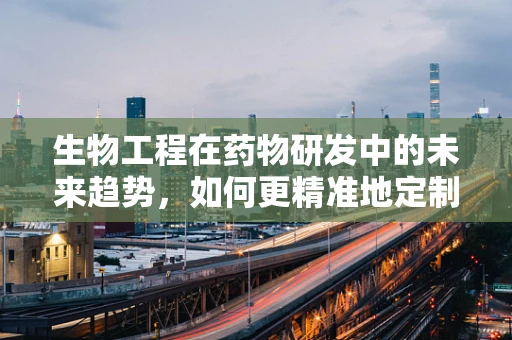 生物工程在药物研发中的未来趋势，如何更精准地定制